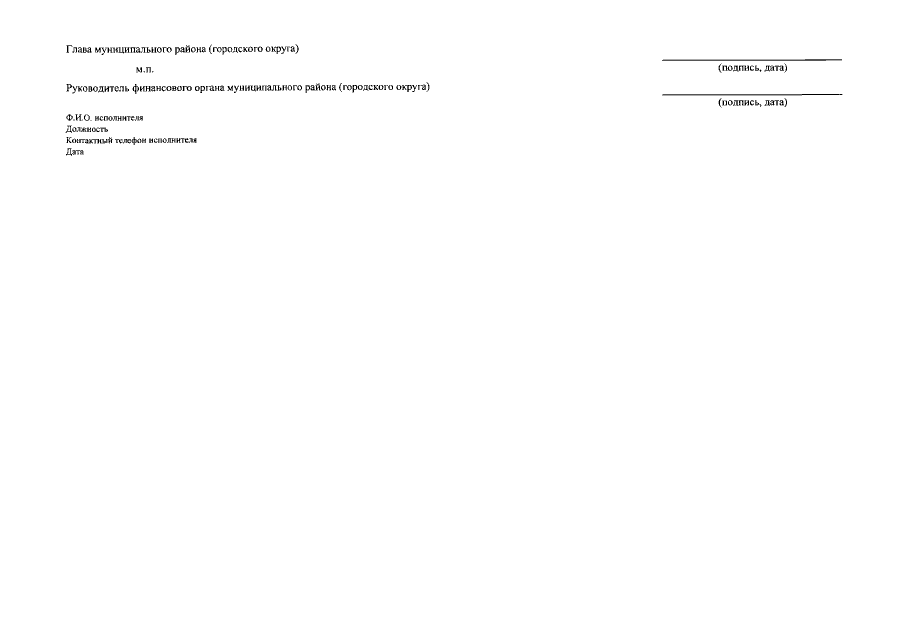 Глава муниципального района (городского округа)

м.п.

(подпись, дата)

Руководитель финансового органа муниципального района (городского округа)

(подпись, дата)

Ф.И.О. исполнителя
Должность
Контактный телефон исполнителя
Дата